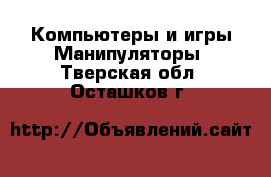 Компьютеры и игры
Манипуляторы
Тверская обл
Осташков г

http://Объявлений.сайт